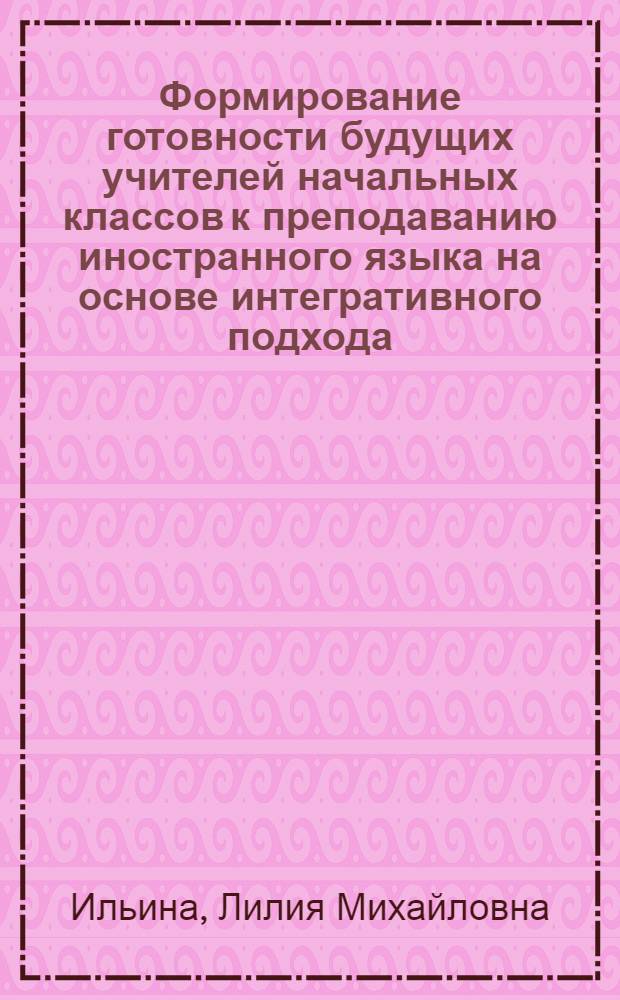 Формирование готовности будущих учителей начальных классов к преподаванию иностранного языка на основе интегративного подхода

Ильина, Лилия Михайловна